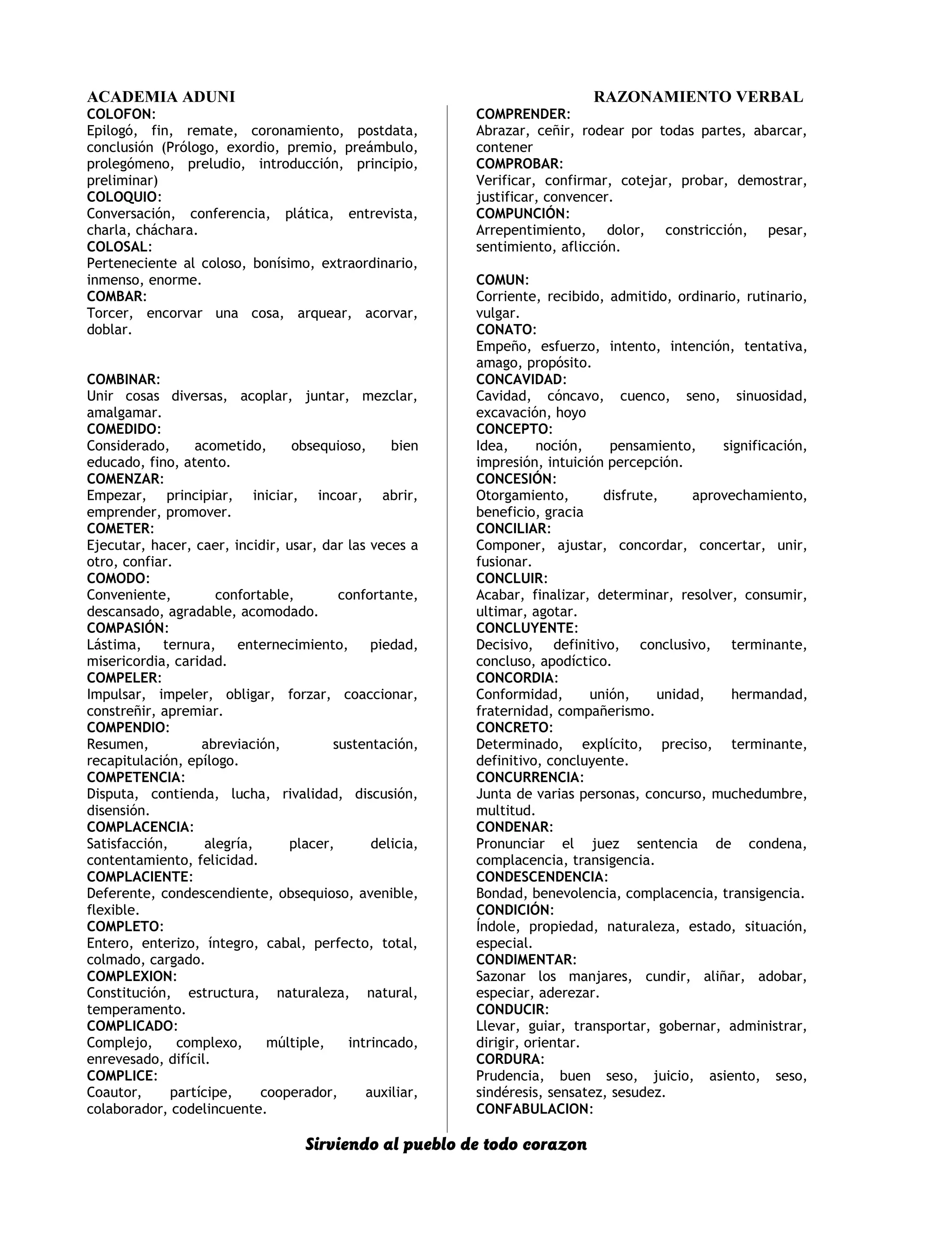 ACADEMIA ADUNI

RAZONAMIENTO VERBAL

COLOFON:
Epilogó, fin, remate, coronamiento, postdata, conclusión (Prólogo, exordio, premio, preámbulo, prolegómeno, preludio, introducción, principio, preliminar)
COLOQUIO:
Conversación, conferencia, plática, entrevista, charla, cháchara.
COLOSAL:
Perteneciente al coloso, bonísimo, extraordinario, inmenso, enorme.
COMBAR:
Torcer, encorvar una cosa, arquear, acorvar, doblar.

COMBINAR:
Unir cosas diversas, acoplar, juntar, mezclar, amalgamar.
COMEDIDO:
Considerado, acometido, obsequioso, bien educado, fino, atento.
COMENZAR:
Empezar, principiar, iniciar, incoar, abrir, emprender, promover.
COMETER:
Ejecutar, hacer, caer, incidir, usar, dar las veces a otro, confiar.
COMODO:
Conveniente, confortable, confortante, descansado, agradable, acomodado.
COMPASIÓN:
Lástima, ternura, enternecimiento, piedad, misericordia, caridad.
COMPELER:
Impulsar, impeler, obligar, forzar, coaccionar, constreñir, apremiar.
COMPENDIO:
Resumen, abreviación, sustentación, recapitulación, epílogo.
COMPETENCIA:
Disputa, contienda, lucha, rivalidad, discusión, disensión.
COMPLACENCIA:
Satisfacción, alegría, placer, delicia, contentamiento, felicidad.
COMPLACIENTE:
Deferente, condescendiente, obsequioso, avenible, flexible.
COMPLETO:
Entero, enterizo, íntegro, cabal, perfecto, total, colmado, cargado.
COMPLEXION:
Constitución, estructura, naturaleza, natural, temperamento.
COMPLICADO:
Complejo, complexo, múltiple, intrincado, enrevesado, difícil.
COMPLICE:
Coautor, partícipe, cooperador, auxiliar, colaborador, codelincuente.

COMPRENDER:
Abrazar, ceñir, rodear por todas partes, abarcar, contener
COMPROBAR:
Verificar, confirmar, cotejar, probar, demostrar, justificar, convencer.
COMPUNCIÓN:
Arrepentimiento, dolor, constricción, pesar, sentimiento, aflicción.

COMUN:
Corriente, recibido, admitido, ordinario, rutinario, vulgar.
CONATO:
Empeño, esfuerzo, intento, intención, tentativa, amago, propósito.
CONCAVIDAD:
Cavidad, cóncavo, cuenco, seno, sinuosidad, excavación, hoyo
CONCEPTO:
Idea, noción, pensamiento, significación, impresión, intuición percepción.
CONCESIÓN:
Otorgamiento, disfrute, aprovechamiento, beneficio, gracia
CONCILIAR:
Componer, ajustar, concordar, concertar, unir, fusionar.
CONCLUIR:
Acabar, finalizar, determinar, resolver, consumir, ultimar, agotar.
CONCLUYENTE:
Decisivo, definitivo, conclusivo, terminante, concluso, apodíctico.
CONCORDIA:
Conformidad, unión, unidad, hermandad, fraternidad, compañerismo.
CONCRETO:
Determinado, explícito, preciso, terminante, definitivo, concluyente.
CONCURRENCIA:
Junta de varias personas, concurso, muchedumbre, multitud.
CONDENAR:
Pronunciar el juez sentencia de condena, complacencia, transigencia.
CONDESCENDENCIA:
Bondad, benevolencia, complacencia, transigencia.
CONDICIÓN:
Índole, propiedad, naturaleza, estado, situación, especial.
CONDIMENTAR:
Sazonar los manjares, cundir, aliñar, adobar, especiar, aderezar.
CONDUCIR:
Llevar, guiar, transportar, gobernar, administrar, dirigir, orientar.
CORDURA:
Prudencia, buen seso, juicio, asiento, seso, sindéresis, sensatez, sesudez.
CONFABULACION:

Sirviendo al pueblo de todo corazon